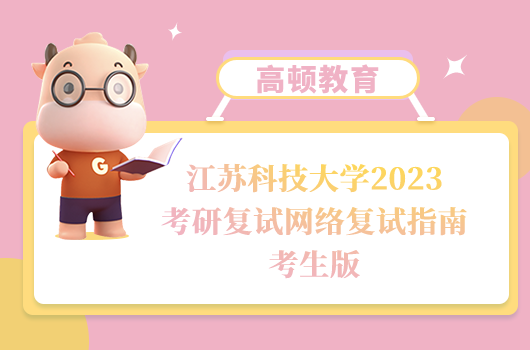 高顿教育

G

江苏科技大学2023
考研复试网络复试指南
考生版